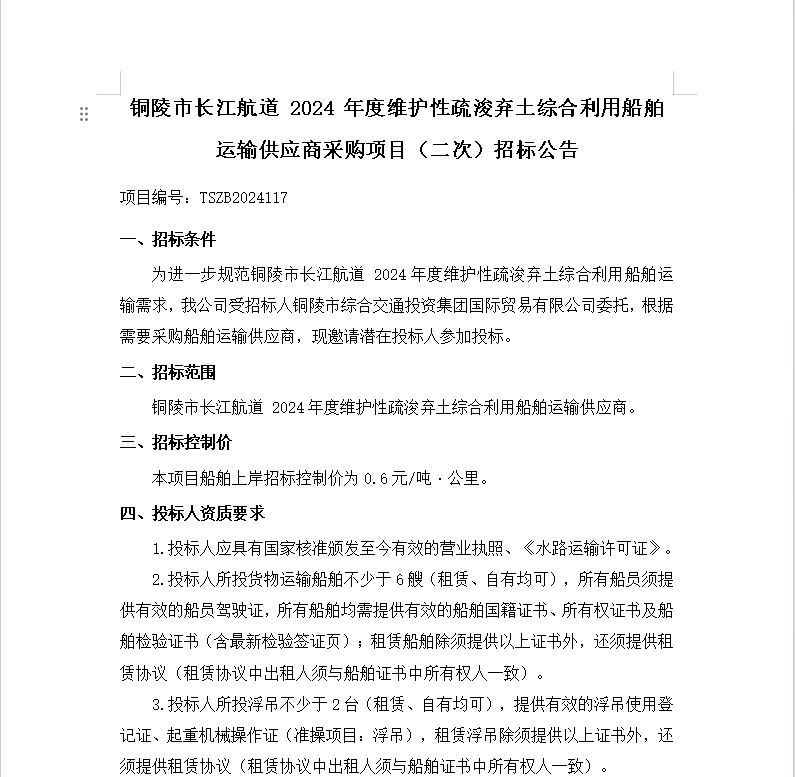 铜陵市长江航道 2024 年度维护性疏浚弃土综合利用船舶运输供应商采购项目（二次）招标公告

项目编号：TSZB2024117

一、招标条件

为进一步规范铜陵市长江航道 2024 年度维护性疏浚弃土综合利用船舶运输需求，我公司受招标人铜陵市综合交通投资集团国际贸易有限公司委托，根据需要采购船舶运输供应商，现邀请潜在投标人参加投标。

二、招标范围

铜陵市长江航道 2024 年度维护性疏浚弃土综合利用船舶运输供应商。

三、招标控制价

本项目船舶上岸招标控制价为 0.6 元/吨·公里。

四、投标人资质要求

1.投标人应具有国家核准颁发至今有效的营业执照、《水路运输许可证》。

2.投标人所投货物运输船舶不少于 6 艘（租赁、自有均可），所有船员须提供有效的船员驾驶证，所有船舶均需提供有效的船舶国籍证书、所有权证书及船舶检验证书（含最新检验签证页）；租赁船舶除须提供以上证书外，还须提供租赁协议（租赁协议中出租人须与船舶证书中所有权人一致）。

3.投标人所投浮吊不少于 2 台（租赁、自有均可），提供有效的浮吊使用登记证、起重机械操作证（准操项目：浮吊），租赁浮吊除须提供以上证书外，还须提供租赁协议（租赁协议中出租人须与船舶证书中所有权人一致）。